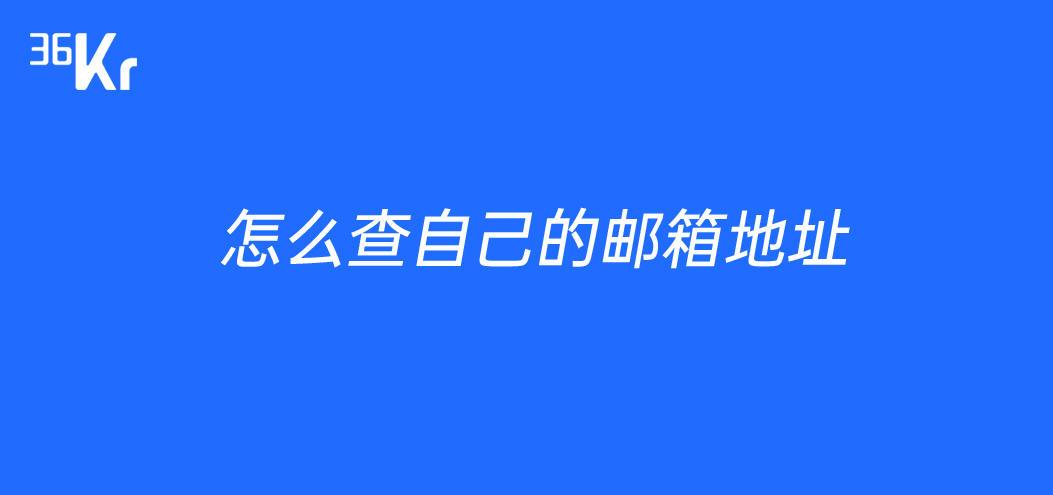 36Kr

怎么查自己的邮箱地址